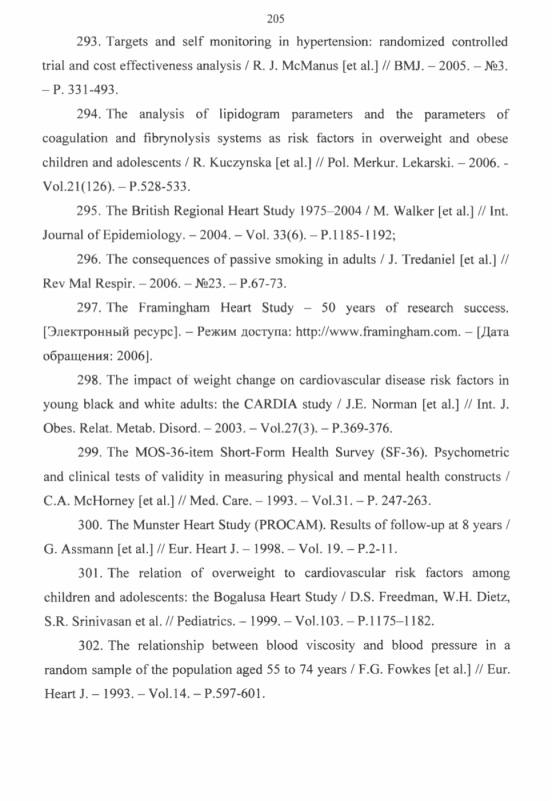 205

293. Targets and self monitoring in hypertension: randomized controlled trial and cost effectiveness analysis / R. J. McManus [et al.] // BMJ. – 2005. – №3. – P. 331-493.

294. The analysis of lipidogram parameters and the parameters of coagulation and fibrynolysis systems as risk factors in overweight and obese children and adolescents / R. Kuczynska [et al.] // Pol. Merkur. Lekarski. – 2006. - Vol.21(126). – P.528-533.

295. The British Regional Heart Study 1975–2004 / M. Walker [et al.] // Int. Journal of Epidemiology. – 2004. – Vol. 33(6). – P.1185-1192;

296. The consequences of passive smoking in adults / J. Tredaniel [et al.] // Rev Mal Respir. – 2006. – №23. – P.67-73.

297. The Framingham Heart Study – 50 years of research success. [Электронный ресурс]. – Режим доступа: http://www.framingham.com. – [Дата обращения: 2006].

298. The impact of weight change on cardiovascular disease risk factors in young black and white adults: the CARDIA study / J.E. Norman [et al.] // Int. J. Obes. Relat. Metab. Disord. – 2003. – Vol.27(3). – P.369-376.

299. The MOS-36-item Short-Form Health Survey (SF-36). Psychometric and clinical tests of validity in measuring physical and mental health constructs / C.A. McHorney [et al.] // Med. Care. – 1993. – Vol.31. – P. 247-263.

300. The Munster Heart Study (PROCAM). Results of follow-up at 8 years / G. Assmann [et al.] // Eur. Heart J. – 1998. – Vol. 19. – P.2-11.

301. The relation of overweight to cardiovascular risk factors among children and adolescents: the Bogalusa Heart Study / D.S. Freedman, W.H. Dietz, S.R. Srinivasan et al. // Pediatrics. – 1999. – Vol.103. – P.1175–1182.

302. The relationship between blood viscosity and blood pressure in a random sample of the population aged 55 to 74 years / F.G. Fowkes [et al.] // Eur. Heart J. – 1993. – Vol.14. – P.597-601.